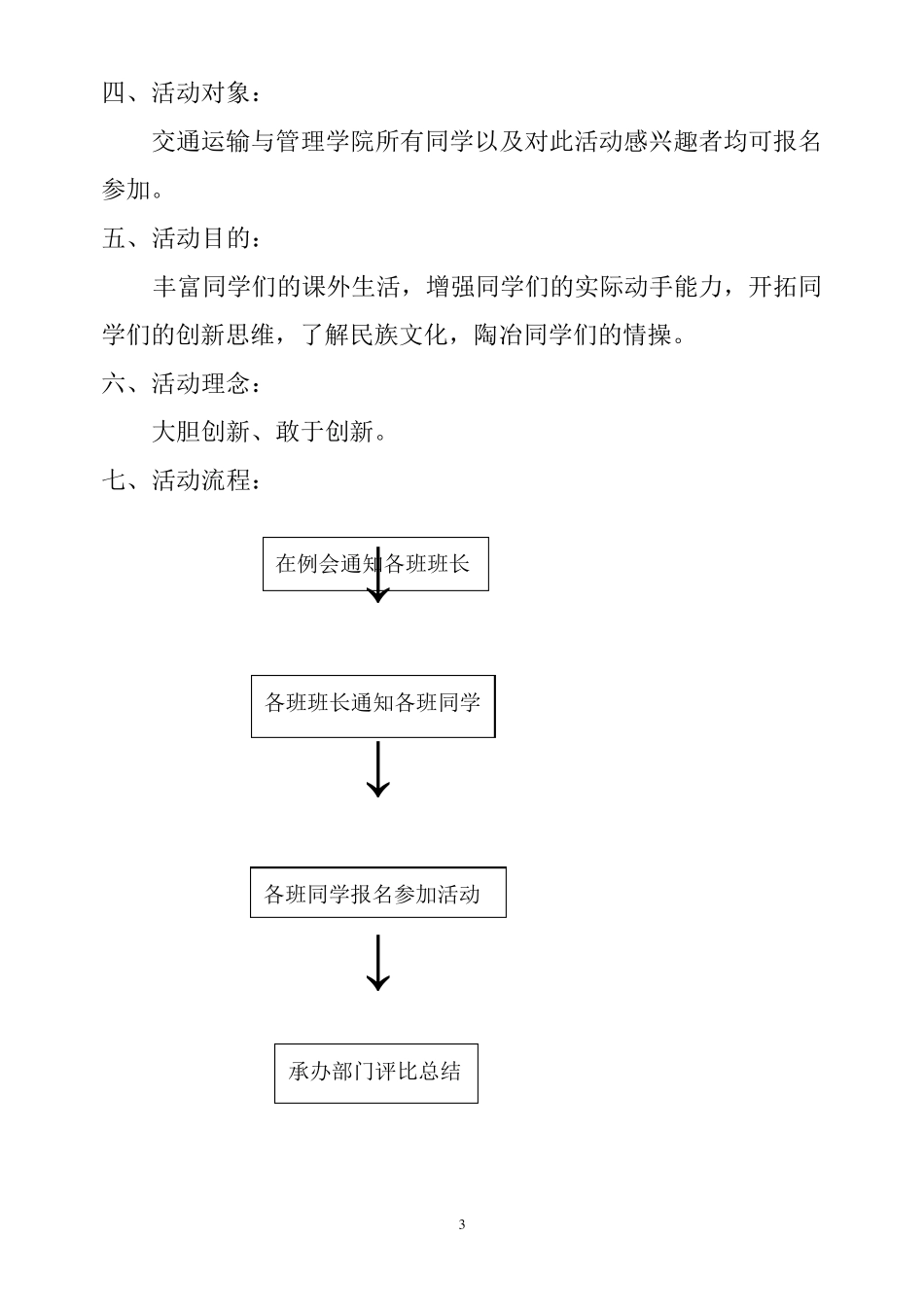 四、活动对象：

交通运输与管理学院所有同学以及对此活动感兴趣者均可报名参加。

五、活动目的：

丰富同学们的课外生活，增强同学们的实际动手能力，开拓同学们的创新思维，了解民族文化，陶冶同学们的情操。

六、活动理念：

大胆创新、敢于创新。

七、活动流程：

在例会通知各班班长

各班班长通知各班同学

各班同学报名参加活动

承办部门评比总结

3